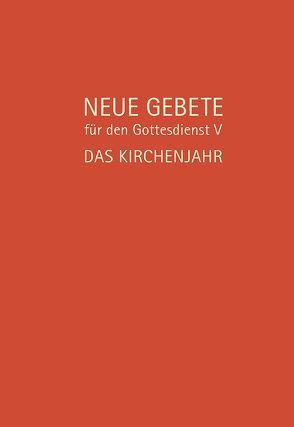 NEUE GEBETE
für den Gottesdienst V
DAS KIRCHENJAHR